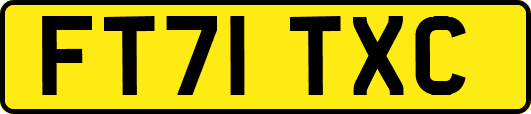 FT71 TXC